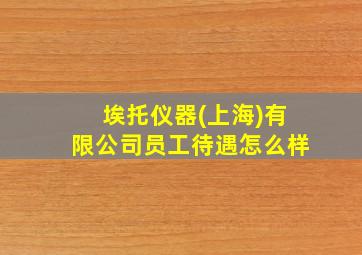 埃托仪器(上海)有限公司员工待遇怎么样